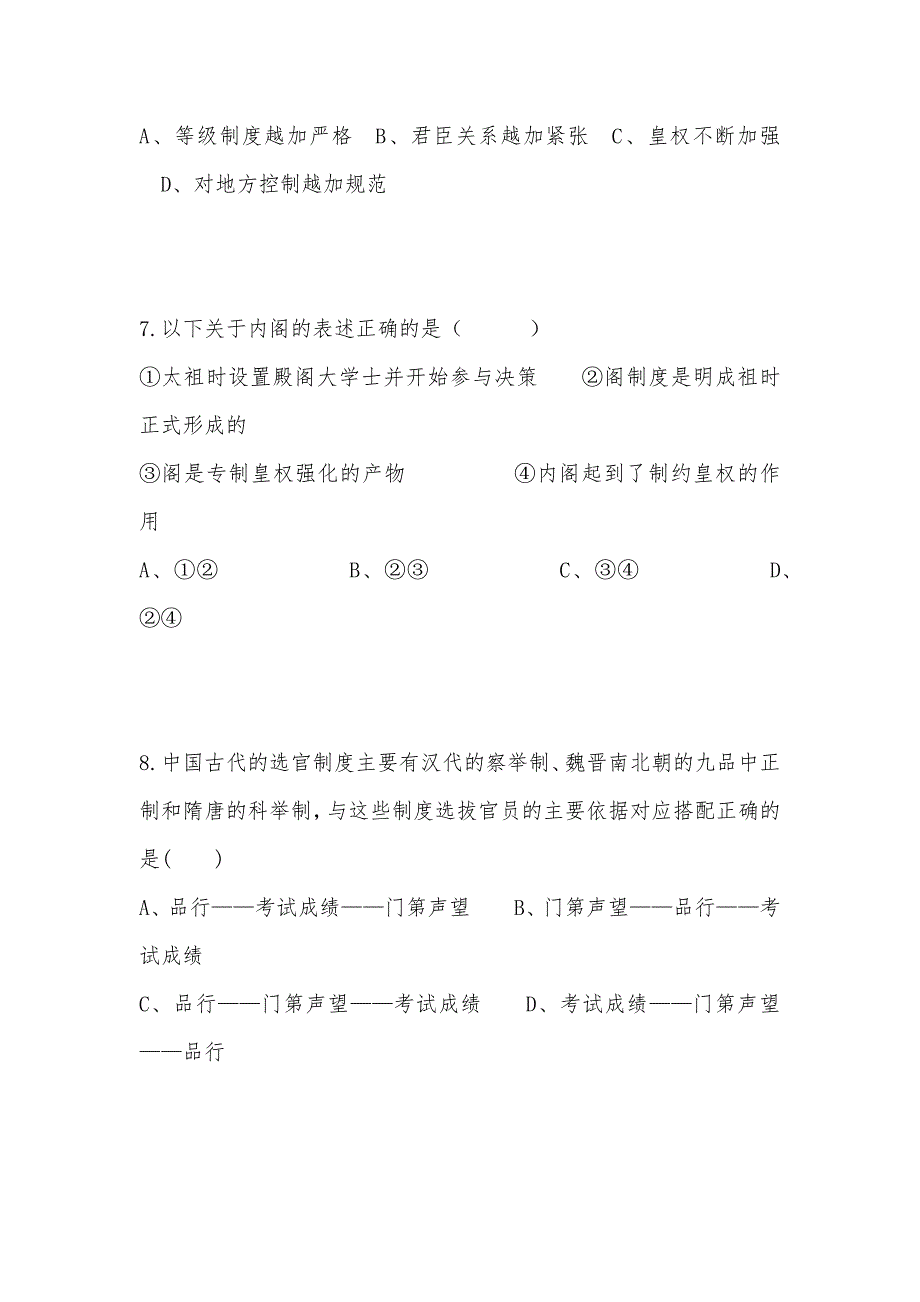 A、等级制度越加严格　B、君臣关系越加紧张　C、皇权不断加强　D、对地方控制越加规范

7.以下关于内阁的表述正确的是（　　　）

①太祖时设置殿阁大学士并开始参与决策　　②阁制度是明成祖时正式形成的

③阁是专制皇权强化的产物　　　　④内阁起到了制约皇权的作用

A、①②　　　　B、②③　　　　C、③④　　　　D、②④

8.中国古代的选官制度主要有汉代的察举制、魏晋南北朝的九品中正制和隋唐的科举制，与这些制度选拔官员的主要依据对应搭配正确的是(　　)

A、品行——考试成绩——门第声望　　B、门第声望——品行——考试成绩

C、品行——门第声望——考试成绩　　D、考试成绩——门第声望——品行